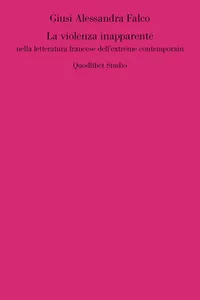 Giusi Alessandra Falco

La violenza inapparente

nella letteratura francese dell'extrême contemporain

Quodlibet Studio